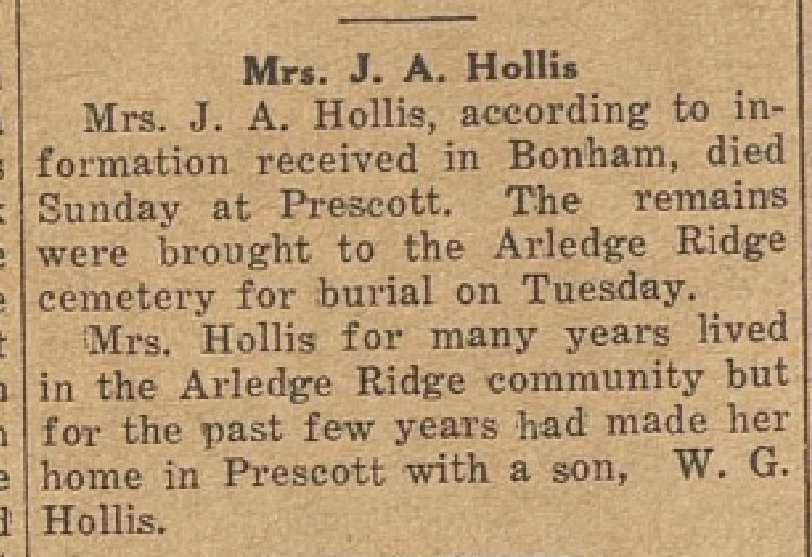 Mrs. J. A. Hollis

Mrs. J. A. Hollis, according to information received in Bonham, died Sunday at Prescott. The remains were brought to the Arledge Ridge cemetery for burial on Tuesday.

Mrs. Hollis for many years lived in the Arledge Ridge community but for the past few years had made her home in Prescott with a son, W. G. Hollis.